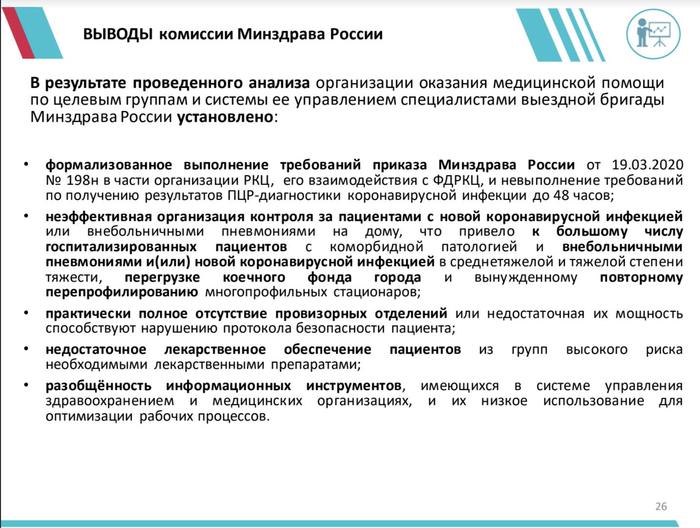 ВЫВОДЫ комиссии Минздрава России

В результате проведенного анализа организации оказания медицинской помощи по целевым группам и системы ее управлением специалистами выездной бригады Минздрава России установлено:

• формализованное выполнение требований приказа Минздрава России от 19.03.2020 № 198н в части организации РКЦ, его взаимодействия с ФДРКЦ, и невыполнение требований по получению результатов ПЦР-диагностики коронавирусной инфекции до 48 часов;

• неэффективная организация контроля за пациентами с новой коронавирусной инфекцией или внебольничными пневмониями на дому, что привело к большому числу госпитализированных пациентов с коморбидной патологией и внебольничными пневмониями и(или) новой коронавирусной инфекцией в среднетяжелой и тяжелой степени тяжести, перегрузке коечного фонда города и вынужденному повторному перепрофилированию многопрофильных стационаров;

• практически полное отсутствие провизорных отделений или недостаточная их мощность способствуют нарушению протокола безопасности пациента;

• недостаточное лекарственное обеспечение пациентов из групп высокого риска необходимыми лекарственными препаратами;

• разобщённость информационных инструментов, имеющихся в системе управления здравоохранением и медицинских организациях, и их низкое использование для оптимизации рабочих процессов.

26